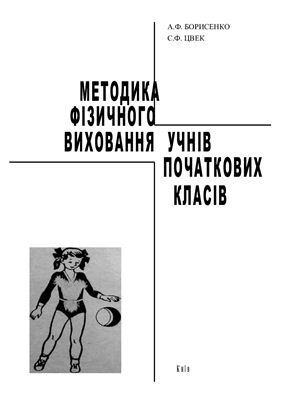 А.Ф. БОРИСЕНКО
С.Ф. ЦВЕК

МЕТОДИКА ФІЗИЧНОГО ВИХОВАННЯ УЧНІВ ПОЧАТКОВИХ КЛАСІВ

Київ